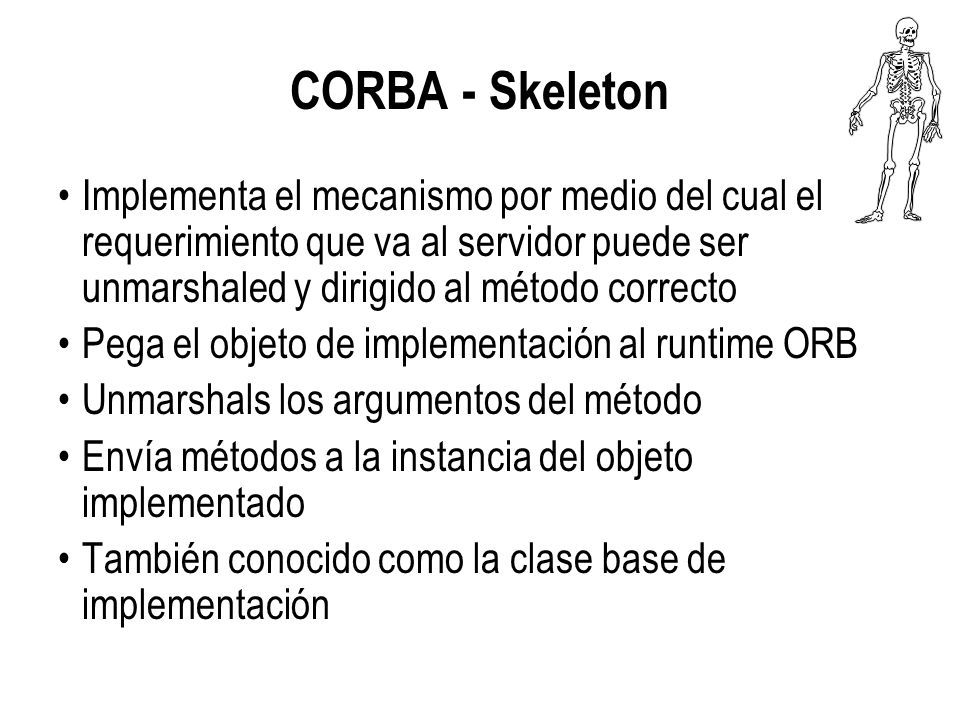 CORBA - Skeleton

• Implementa el mecanismo por medio del cual el requerimiento que va al servidor puede ser unmarshaled y dirigido al método correcto
• Pega el objeto de implementación al runtime ORB
• Unmarshals los argumentos del método
• Envía métodos a la instancia del objeto implementado
• También conocido como la clase base de implementación